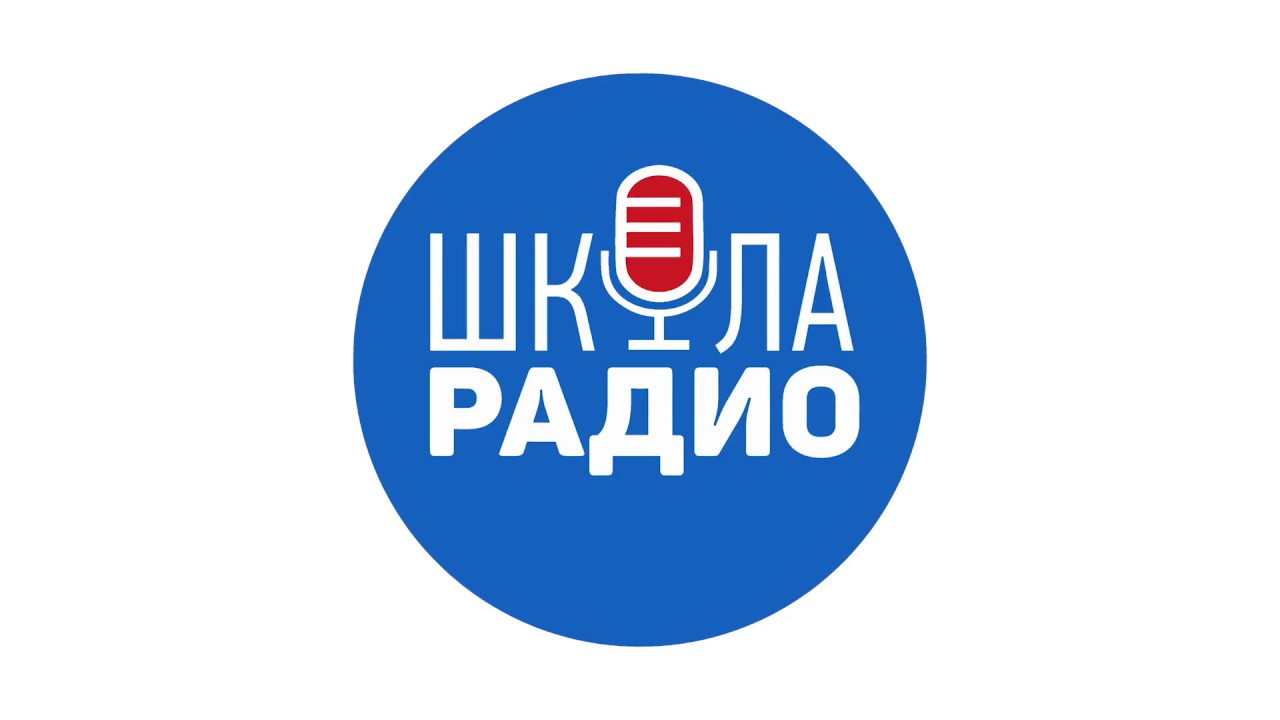 ШКОЛА
РАДИО